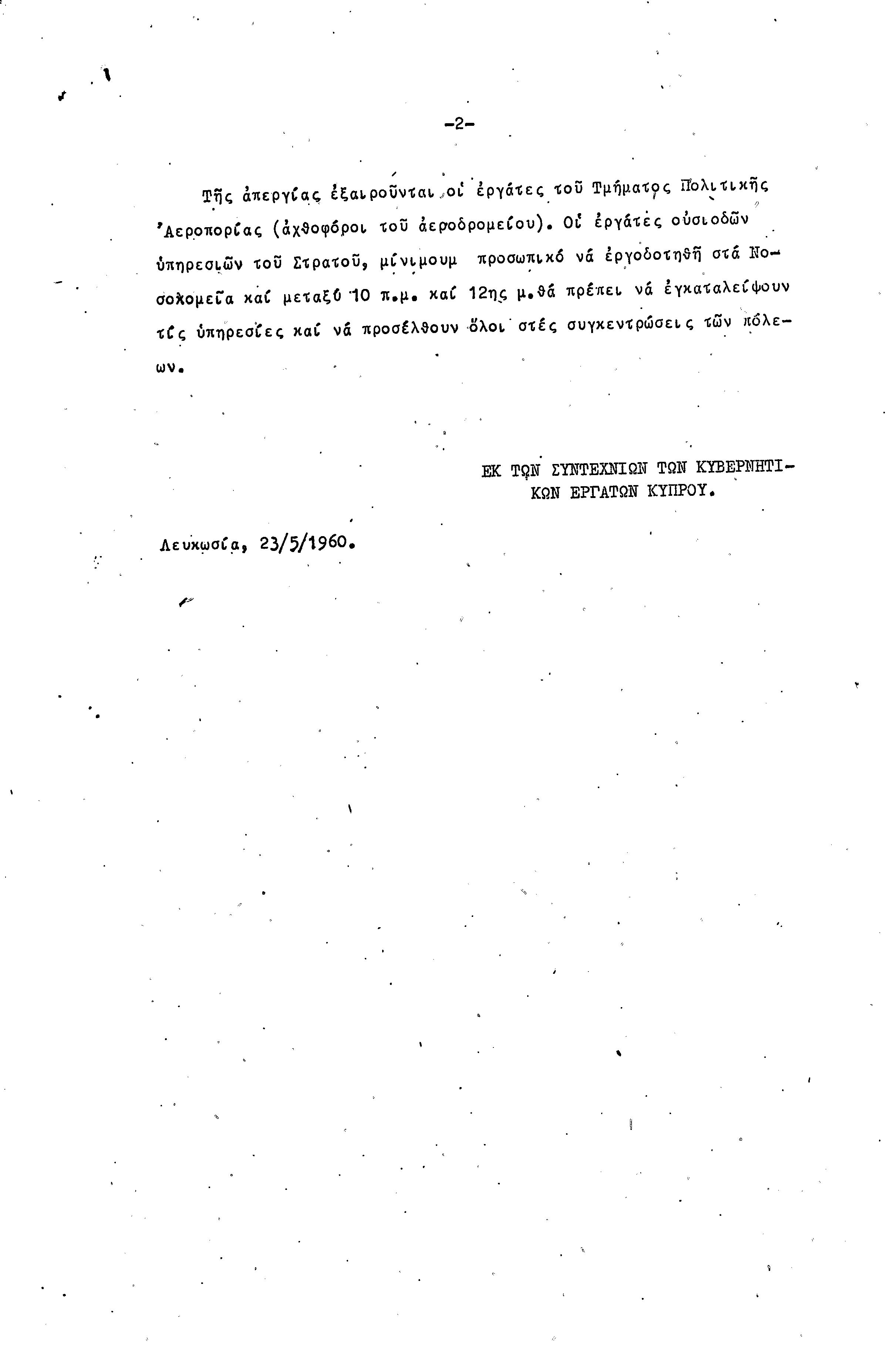 -2-

Τῆς ἀπεργίας ἐξαιροῦνται οἱ ἐργάτες τοῦ Τμήματος Πολιτικῆς Ἀεροπορίας (ἀχθοφόροι τοῦ ἀεροδρομείου). Οἱ ἐργάτες οὐσιοδῶν ὑπηρεσιῶν τοῦ Στρατοῦ, μίνιμουμ προσωπικό νά ἐργοδοτηθῆ στά Νοσοκομεῖα καί μεταξύ 10 π.μ. καί 12ης μ.θά πρέπει νά ἐγκαταλείψουν τίς ὑπηρεσίες καί νά προσέλθουν ὅλοι στές συγκεντρώσεις τῶν πόλεων.

ΕΚ ΤΩΝ ΣΥΝΤΕΧΝΙΩΝ ΤΩΝ ΚΥΒΕΡΝΗΤΙΚΩΝ ΕΡΓΑΤΩΝ ΚΥΠΡΟΥ.

Λευκωσία, 23/5/1960.